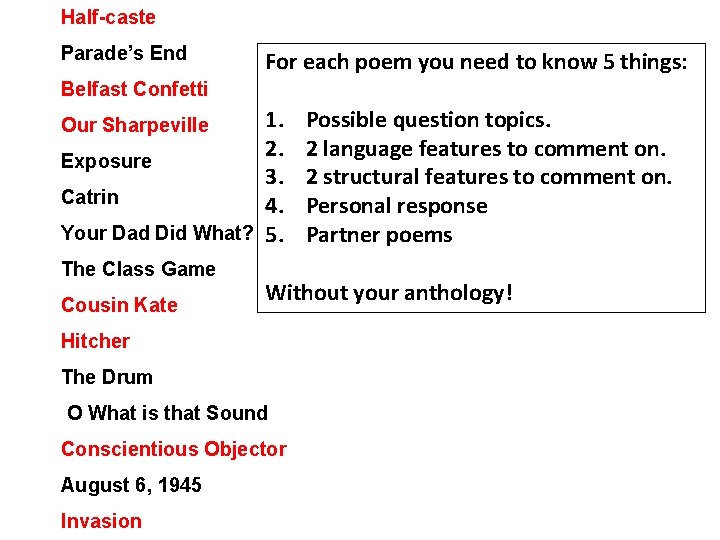 Half-caste
Parade's End
Belfast Confetti
Our Sharpeville
Exposure
Catrin
Your Dad Did What?
The Class Game
Cousin Kate
Hitcher
The Drum
O What is that Sound
Conscientious Objector
August 6, 1945
Invasion

For each poem you need to know 5 things:

1. Possible question topics.
2. 2 language features to comment on.
3. 2 structural features to comment on.
4. Personal response
5. Partner poems

Without your anthology!